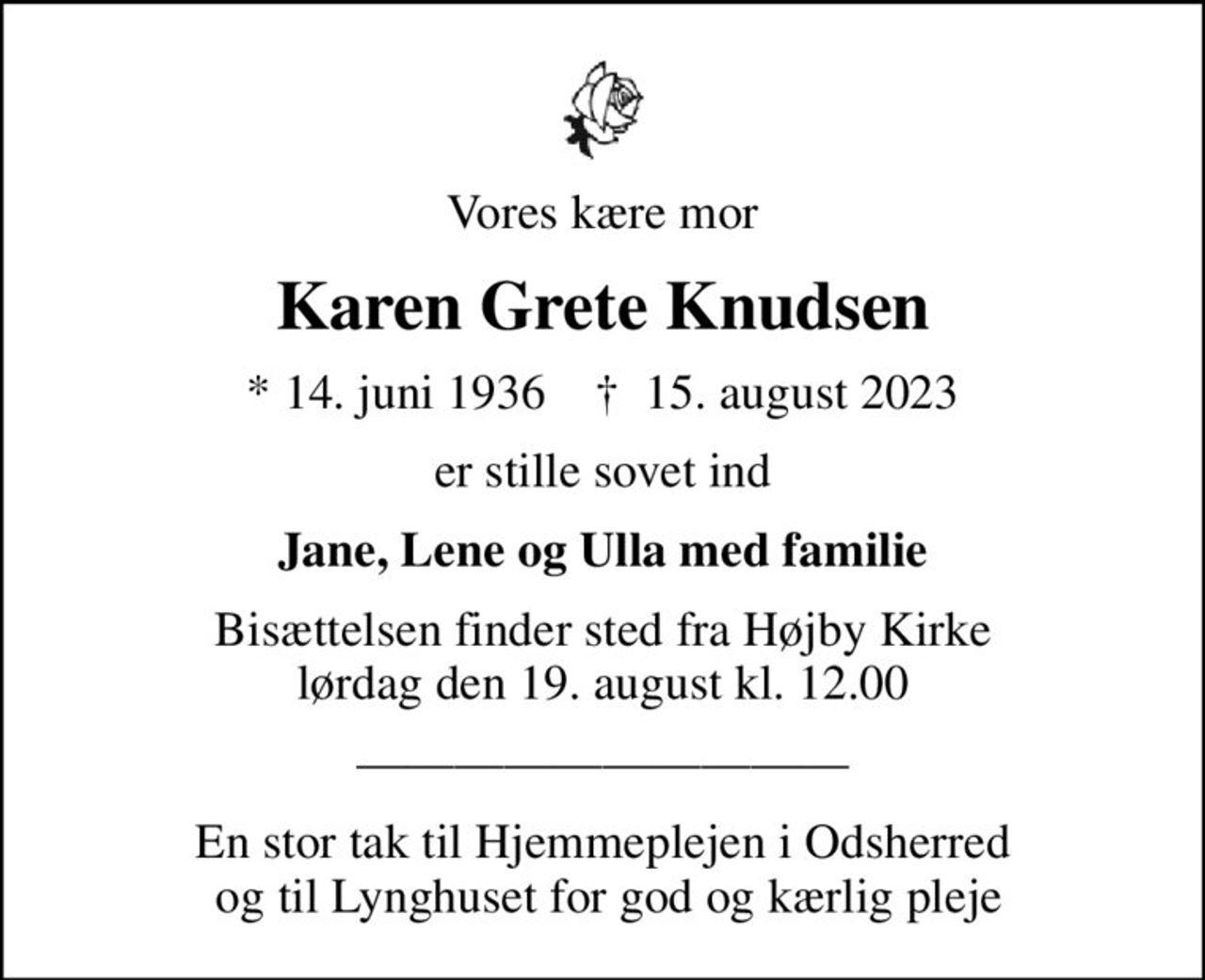 Vores kære mor

Karen Grete Knudsen

* 14. juni 1936 † 15. august 2023

er stille sovet ind

Jane, Lene og Ulla med familie

Bisættelsen finder sted fra Højby Kirke
lørdag den 19. august kl. 12.00

En stor tak til Hjemmeplejen i Odsherred
og til Lynghuset for god og kærlig pleje